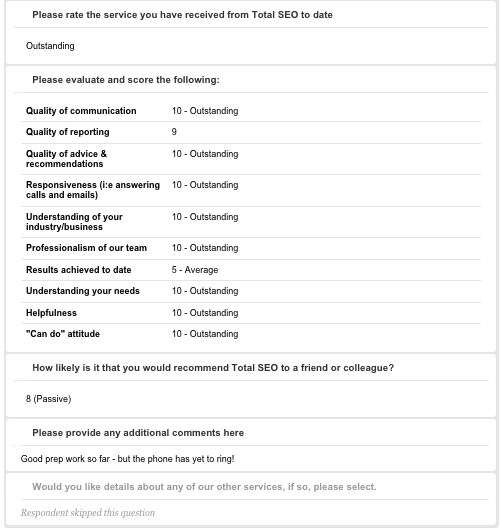 Please rate the service you have received from Total SEO to date

Outstanding

Please evaluate and score the following:

| | |
|---|---|
| Quality of communication | 10 - Outstanding |
| Quality of reporting | 9 |
| Quality of advice & recommendations | 10 - Outstanding |
| Responsiveness (i:e answering calls and emails) | 10 - Outstanding |
| Understanding of your industry/business | 10 - Outstanding |
| Professionalism of our team | 10 - Outstanding |
| Results achieved to date | 5 - Average |
| Understanding your needs | 10 - Outstanding |
| Helpfulness | 10 - Outstanding |
| "Can do" attitude | 10 - Outstanding |

How likely is it that you would recommend Total SEO to a friend or colleague?

8 (Passive)

Please provide any additional comments here

Good prep work so far - but the phone has yet to ring!

Would you like details about any of our other services, if so, please select.

Respondent skipped this question